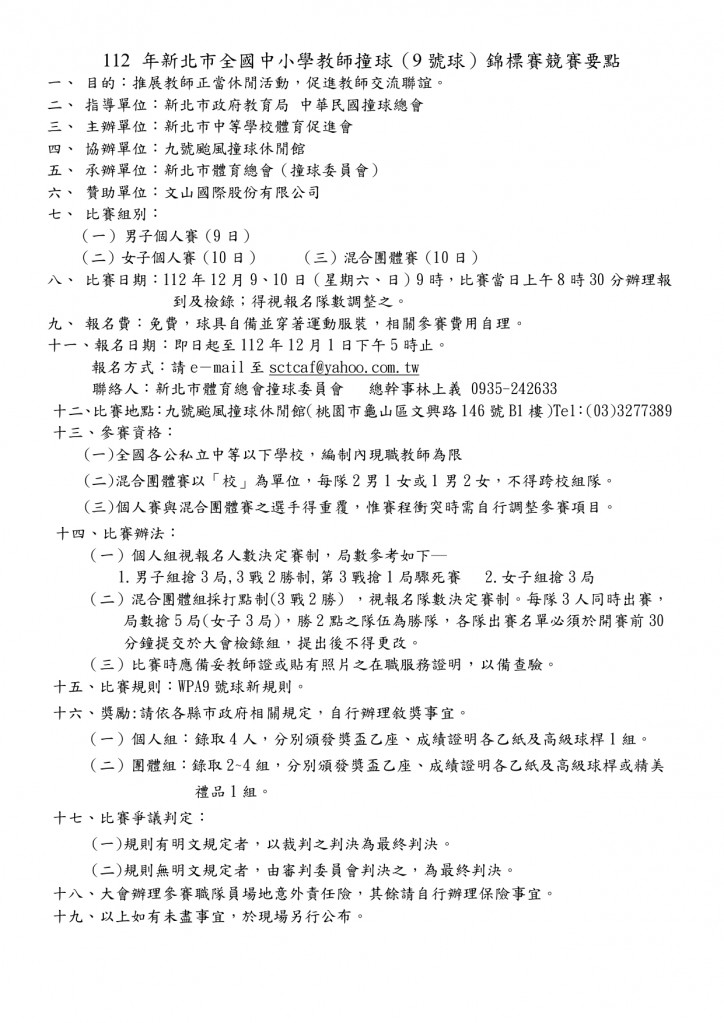 112 年新北市全國中小學教師撞球（9號球）錦標賽競賽要點

一、 目的：推展教師正當休閒活動，促進教師交流聯誼。

二、 指導單位：新北市政府教育局 中華民國撞球總會

三、 主辦單位：新北市中等學校體育促進會

四、 協辦單位：九號颱風撞球休閒館

五、 承辦單位：新北市體育總會（撞球委員會）

六、 贊助單位：文山國際股份有限公司

七、 比賽組別：

（一）男子個人賽（9日）

（二）女子個人賽（10日） （三）混合團體賽（10日）

八、 比賽日期：112年12月9、10日（星期六、日）9時，比賽當日上午8時30分辦理報到及檢錄；得視報名隊數調整之。

九、 報名費：免費，球具自備並穿著運動服裝，相關參賽費用自理。

十一、報名日期：即日起至112年12月1日下午5時止。

報名方式：請e-mail至sctcaf@yahoo.com.tw

聯絡人：新北市體育總會撞球委員會 總幹事林上義 0935-242633

十二、比賽地點：九號颱風撞球休閒館(桃園市龜山區文興路146號B1樓)Tel:(03)3277389

十三、參賽資格：

(一)全國各公私立中等以下學校，編制內現職教師為限

(二)混合團體賽以「校」為單位，每隊2男1女或1男2女，不得跨校組隊。

(三)個人賽與混合團體賽之選手得重覆，惟賽程衝突時需自行調整參賽項目。

十四、比賽辦法：

（一）個人組視報名人數決定賽制，局數參考如下—

1.男子組搶3局,3戰2勝制,第3戰搶1局驟死賽 2.女子組搶3局

（二）混合團體組採打點制(3戰2勝），視報名隊數決定賽制。每隊3人同時出賽，局數搶5局(女子3局)，勝2點之隊伍為勝隊，各隊出賽名單必須於開賽前30分鐘提交於大會檢錄組，提出後不得更改。

（三）比賽時應備妥教師證或貼有照片之在職服務證明，以備查驗。

十五、比賽規則：WPA9號球新規則。

十六、獎勵:請依各縣市政府相關規定，自行辦理敘獎事宜。

（一）個人組：錄取4人，分別頒發獎盃乙座、成績證明各乙紙及高級球桿1組。

（二）團體組：錄取2~4組，分別頒發獎盃乙座、成績證明各乙紙及高級球桿或精美禮品1組。

十七、比賽爭議判定：

(一)規則有明文規定者，以裁判之判決為最終判決。

(二)規則無明文規定者，由審判委員會判決之，為最終判決。

十八、大會辦理參賽職隊員場地意外責任險，其餘請自行辦理保險事宜。

十九、以上如有未盡事宜，於現場另行公布。